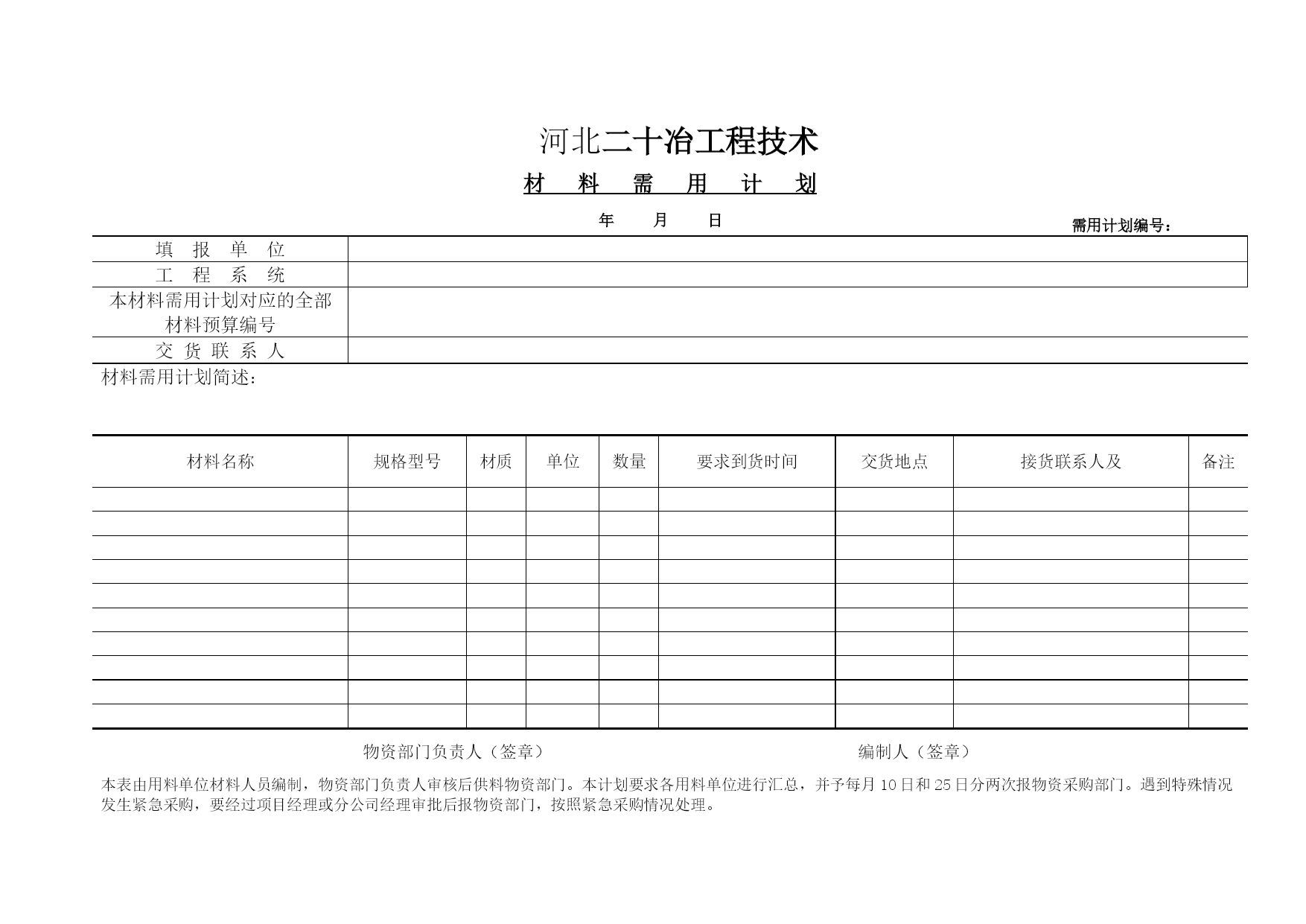 河北二十冶工程技术

材 料 需 用 计 划

年 月 日

需用计划编号：

| 填 报 单 位 | |
|---|---|
| 工 程 系 统 | |
| 本材料需用计划对应的全部材料预算编号 | |
| 交 货 联 系 人 | |

材料需用计划简述：

| 材料名称 | 规格型号 | 材质 | 单位 | 数量 | 要求到货时间 | 交货地点 | 接货联系人及 | 备注 |
|---|---|---|---|---|---|---|---|---|
| | | | | | | | | |
| | | | | | | | | |
| | | | | | | | | |
| | | | | | | | | |
| | | | | | | | | |
| | | | | | | | | |
| | | | | | | | | |
| | | | | | | | | |
| | | | | | | | | |
| | | | | | | | | |

物资部门负责人（签章） 编制人（签章）

本表由用料单位材料人员编制，物资部门负责人审核后供料物资部门。本计划要求各用料单位进行汇总，并予每月 10 日和 25 日分两次报物资采购部门。遇到特殊情况发生紧急采购，要经过项目经理或分公司经理审批后报物资部门，按照紧急采购情况处理。